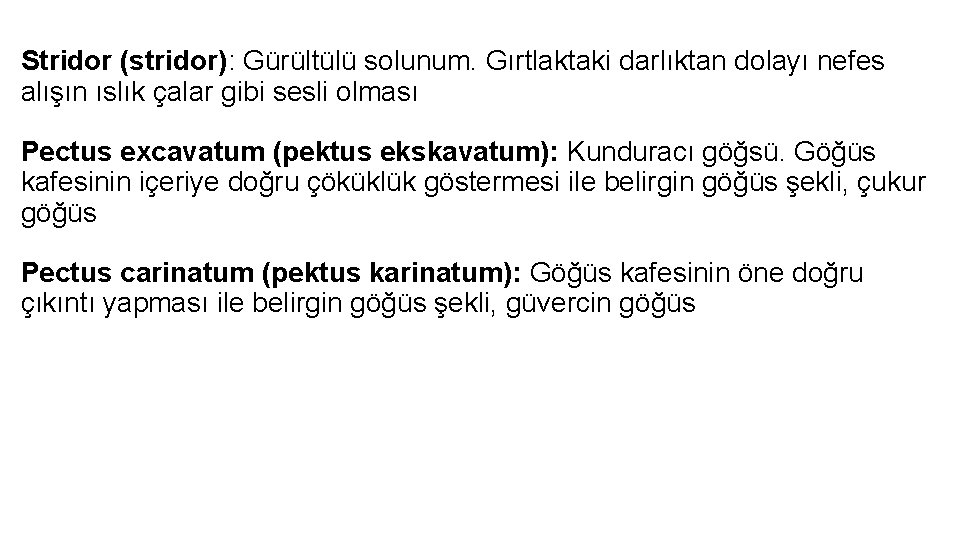 Stridor (stridor): Gürültülü solunum. Gırtlaktaki darlıktan dolayı nefes alışın ıslık çalar gibi sesli olması

Pectus excavatum (pektus ekskavatum): Kunduracı göğsü. Göğüs kafesinin içeriye doğru çöküklük göstermesi ile belirgin göğüs şekli, çukur göğüs

Pectus carinatum (pektus karinatum): Göğüs kafesinin öne doğru çıkıntı yapması ile belirgin göğüs şekli, güvercin göğüs